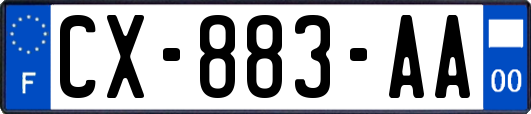 F
CX-883-AA
00